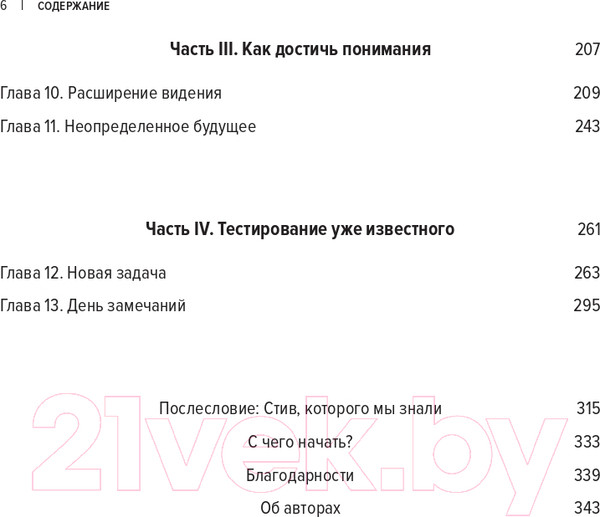 6 | СОДЕРЖАНИЕ

Часть III. Как достичь понимания 207

Глава 10. Расширение видения 209

Глава 11. Неопределенное будущее 243

Часть IV. Тестирование уже известного 261

Глава 12. Новая задача 263

Глава 13. День замечаний 295

Послесловие: Стив, которого мы знали 315

С чего начать? 333

Благодарности 339

Об авторах 343

21vek.by